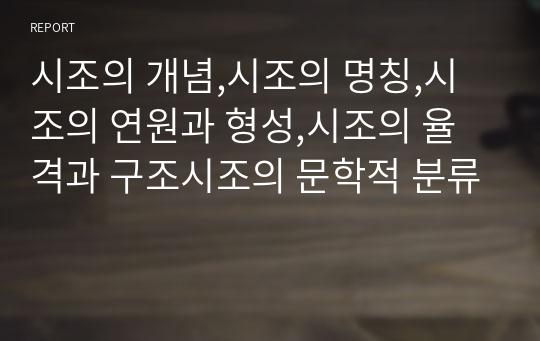 REPORT

시조의 개념,시조의 명칭,시조의 연원과 형성,시조의 율격과 구조시조의 문학적 분류